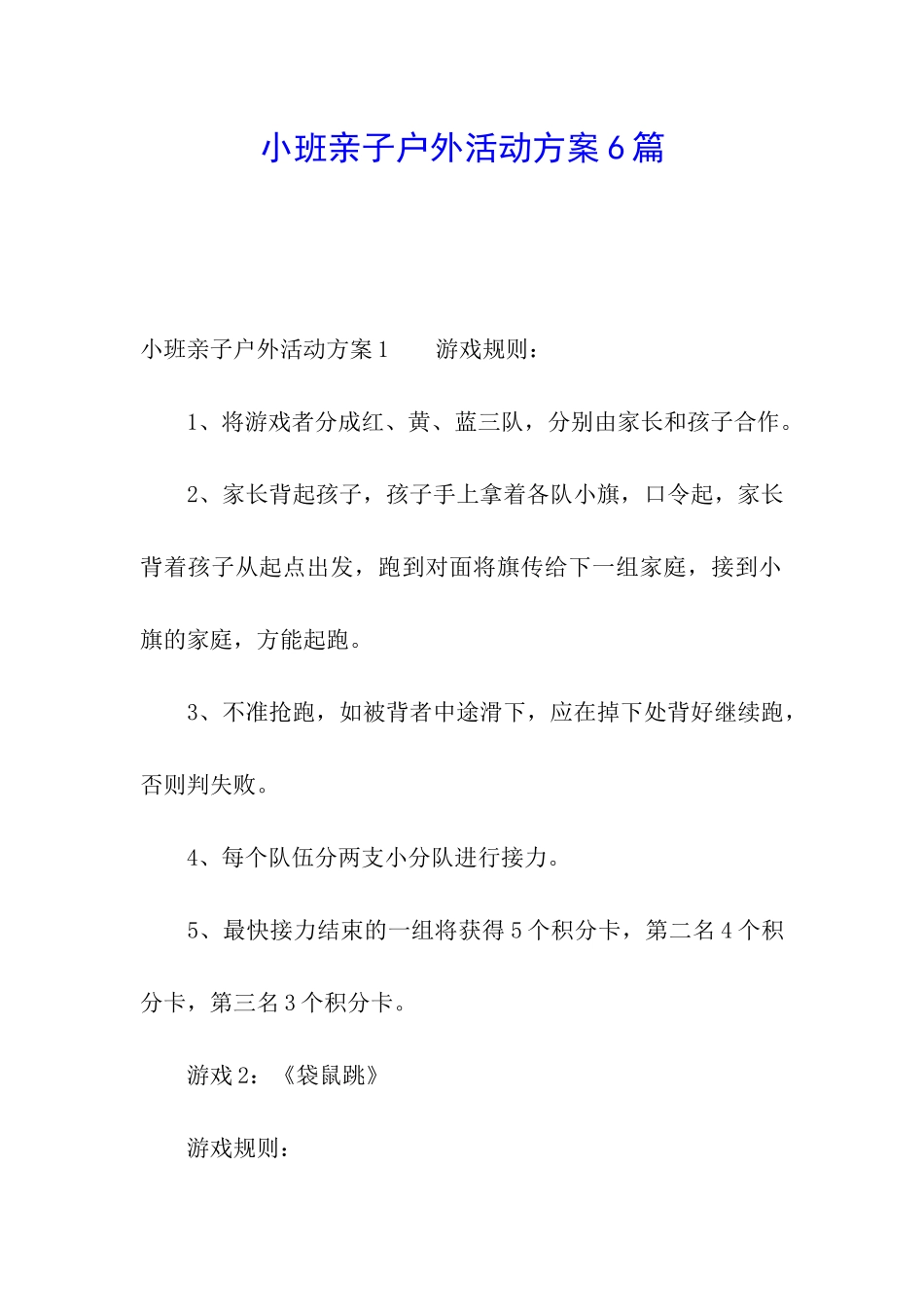 小班亲子户外活动方案6篇

小班亲子户外活动方案1　　游戏规则：

1、将游戏者分成红、黄、蓝三队，分别由家长和孩子合作。

2、家长背起孩子，孩子手上拿着各队小旗，口令起，家长背着孩子从起点出发，跑到对面将旗传给下一组家庭，接到小旗的家庭，方能起跑。

3、不准抢跑，如被背者中途滑下，应在掉下处背好继续跑，否则判失败。

4、每个队伍分两支小分队进行接力。

5、最快接力结束的一组将获得5个积分卡，第二名4个积分卡，第三名3个积分卡。

游戏2：《袋鼠跳》

游戏规则：